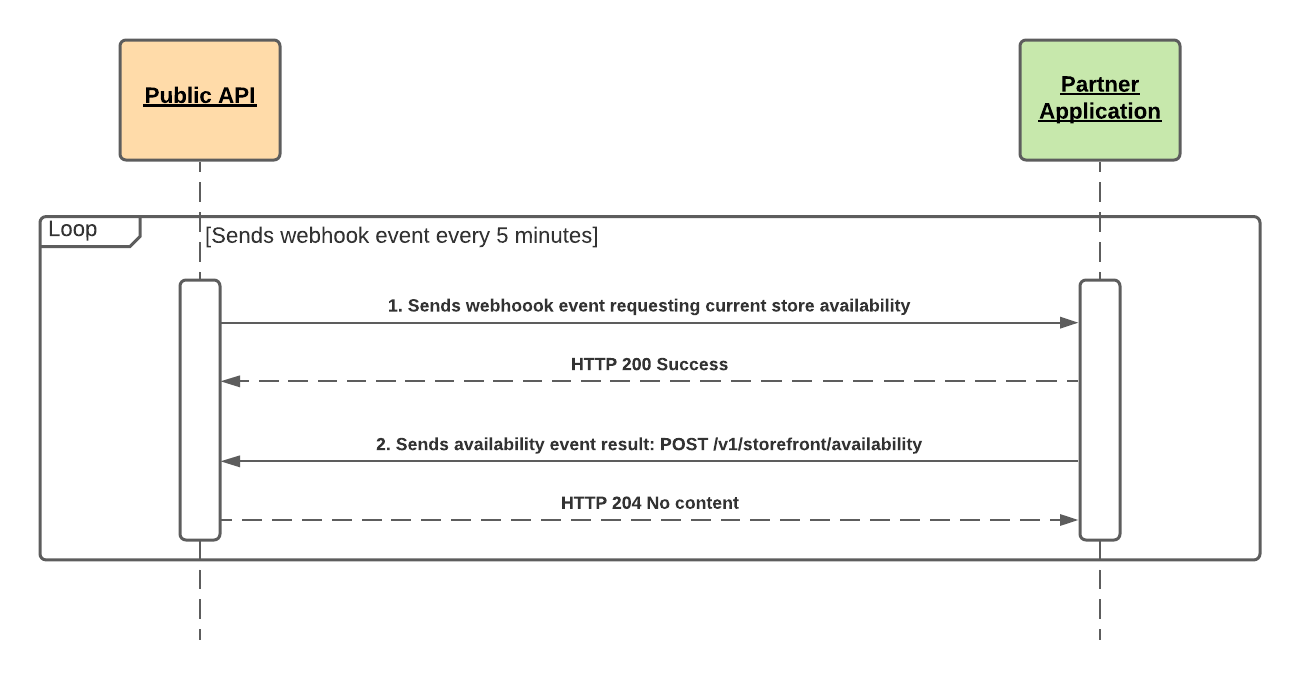 Public API

Partner Application

Loop

[Sends webhook event every 5 minutes]

1. Sends webhoook event requesting current store availability

HTTP 200 Success

2. Sends availability event result: POST /v1/storefront/availability

HTTP 204 No content